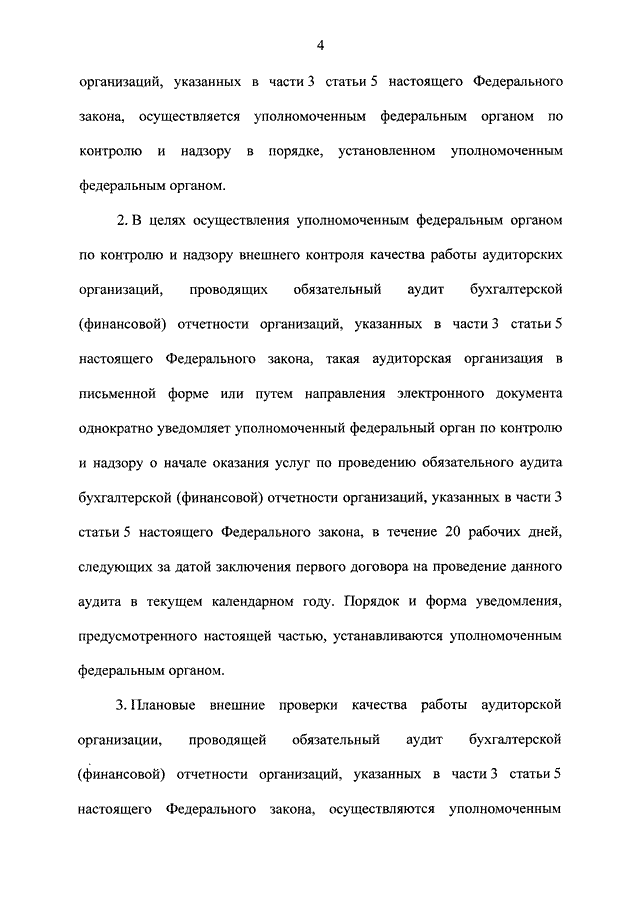 4

организаций, указанных в части 3 статьи 5 настоящего Федерального закона, осуществляется уполномоченным федеральным органом по контролю и надзору в порядке, установленном уполномоченным федеральным органом.

2. В целях осуществления уполномоченным федеральным органом по контролю и надзору внешнего контроля качества работы аудиторских организаций, проводящих обязательный аудит бухгалтерской (финансовой) отчетности организаций, указанных в части 3 статьи 5 настоящего Федерального закона, такая аудиторская организация в письменной форме или путем направления электронного документа однократно уведомляет уполномоченный федеральный орган по контролю и надзору о начале оказания услуг по проведению обязательного аудита бухгалтерской (финансовой) отчетности организаций, указанных в части 3 статьи 5 настоящего Федерального закона, в течение 20 рабочих дней, следующих за датой заключения первого договора на проведение данного аудита в текущем календарном году. Порядок и форма уведомления, предусмотренного настоящей частью, устанавливаются уполномоченным федеральным органом.

3. Плановые внешние проверки качества работы аудиторской организации, проводящей обязательный аудит бухгалтерской (финансовой) отчетности организаций, указанных в части 3 статьи 5 настоящего Федерального закона, осуществляются уполномоченным